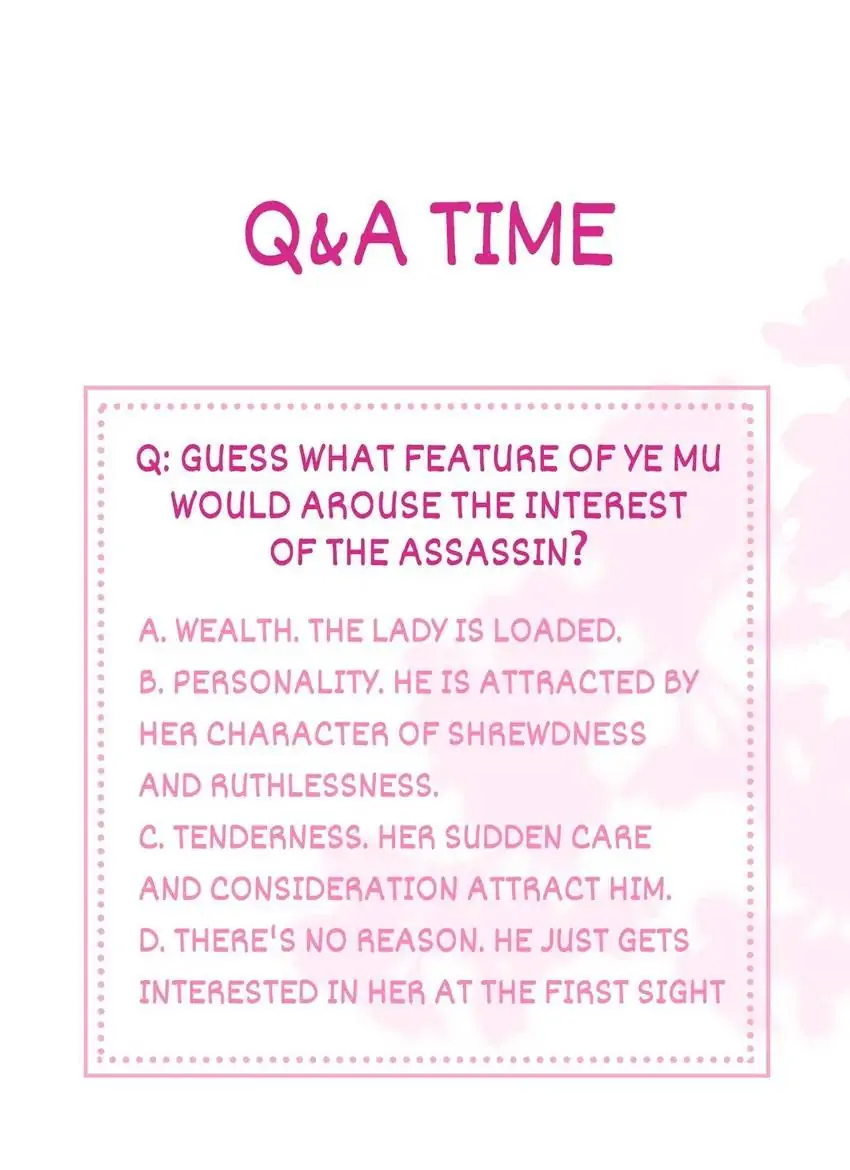 Q&A TIME

Q: GUESS WHAT FEATURE OF YE MU WOULD AROUSE THE INTEREST OF THE ASSASSIN?

A. WEALTH. THE LADY IS LOADED.
B. PERSONALITY. HE IS ATTRACTED BY HER CHARACTER OF SHREWDNESS AND RUTHLESSNESS.
C. TENDERNESS. HER SUDDEN CARE AND CONSIDERATION ATTRACT HIM.
D. THERE'S NO REASON. HE JUST GETS INTERESTED IN HER AT THE FIRST SIGHT